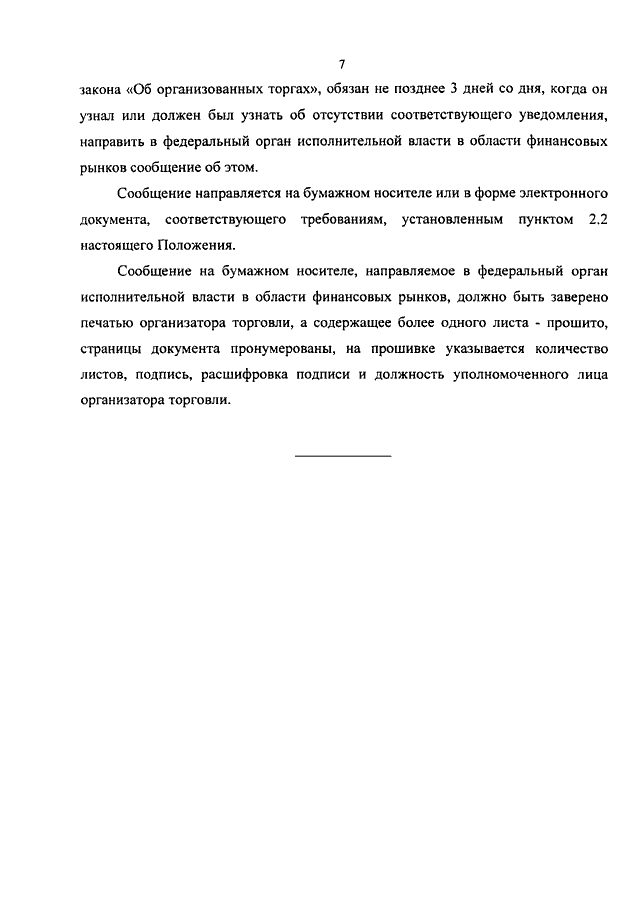 7

закона «Об организованных торгах», обязан не позднее 3 дней со дня, когда он узнал или должен был узнать об отсутствии соответствующего уведомления, направить в федеральный орган исполнительной власти в области финансовых рынков сообщение об этом.

Сообщение направляется на бумажном носителе или в форме электронного документа, соответствующего требованиям, установленным пунктом 2.2 настоящего Положения.

Сообщение на бумажном носителе, направляемое в федеральный орган исполнительной власти в области финансовых рынков, должно быть заверено печатью организатора торговли, а содержащее более одного листа - прошито, страницы документа пронумерованы, на прошивке указывается количество листов, подпись, расшифровка подписи и должность уполномоченного лица организатора торговли.